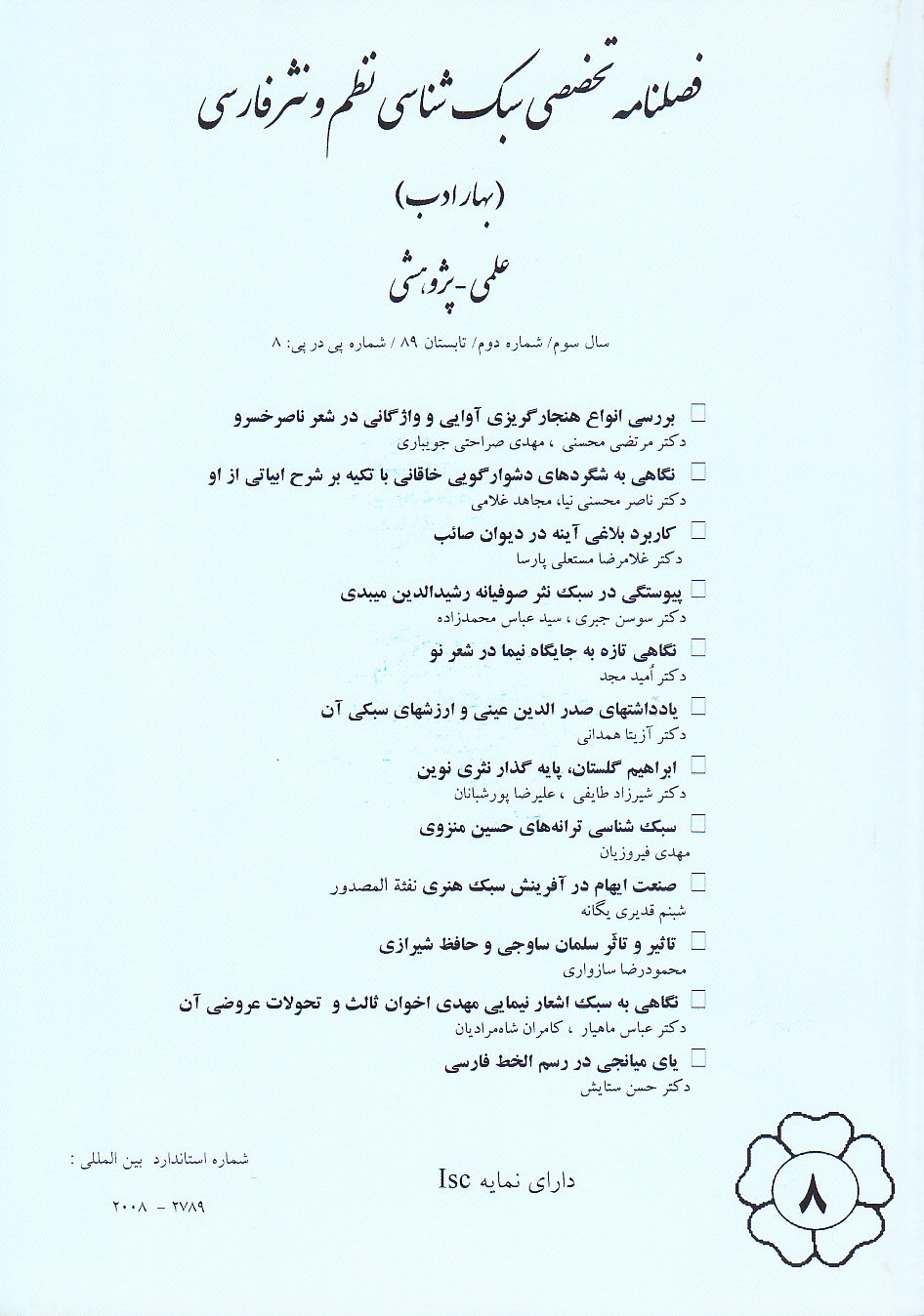 فصلنامه تخصصی سبک شناسی نظم و نثر فارسی

(بهار ادب)

علمی - پژوهشی

سال سوم/ شماره دوم/ تابستان ۸۹ / شماره پی در پی: ۸

بررسی انواع هنجارگریزی آوایی و واژگانی در شعر ناصرخسرو
دکتر مرتضی محسنی ، مهدی صراحتی جویباری

نگاهی به شگردهای دشوارگویی خاقانی با تکیه بر شرح ابیاتی از او
دکتر ناصر محسنی نیا، مجاهد غلامی

کاربرد بلاغی آینه در دیوان صائب
دکتر غلامرضا مستعلی پارسا

پیوستگی در سبک نثر صوفیانه رشیدالدین میبدی
دکتر سوسن جبری ، سید عباس محمدزاده

نگاهی تازه به جایگاه نیما در شعر نو
دکتر اُمید مجد

یادداشتهای صدر الدین عینی و ارزشهای سبکی آن
دکتر آزیتا همدانی

ابراهیم گلستان، پایه گذار نثری نوین
دکتر شیرزاد طایفی ، علیرضا پورشبانان

سبک شناسی ترانه‌های حسین منزوی
مهدی فیروزیان

صنعت ایهام در آفرینش سبک هنری نفثة المصدور
شبنم قدیری یگانه

تاثیر و تأثر سلمان ساوجی و حافظ شیرازی
محمودرضا سازواری

نگاهی به سبک اشعار نیمایی مهدی اخوان ثالث و تحولات عروضی آن
دکتر عباس ماهیار ، کامران شاهمرادیان

یای میانجی در رسم الخط فارسی
دکتر حسن ستایش

شماره استاندارد بین المللی :
۲۷۸۹ - ۲۰۰۸

دارای نمایه Isc

۸